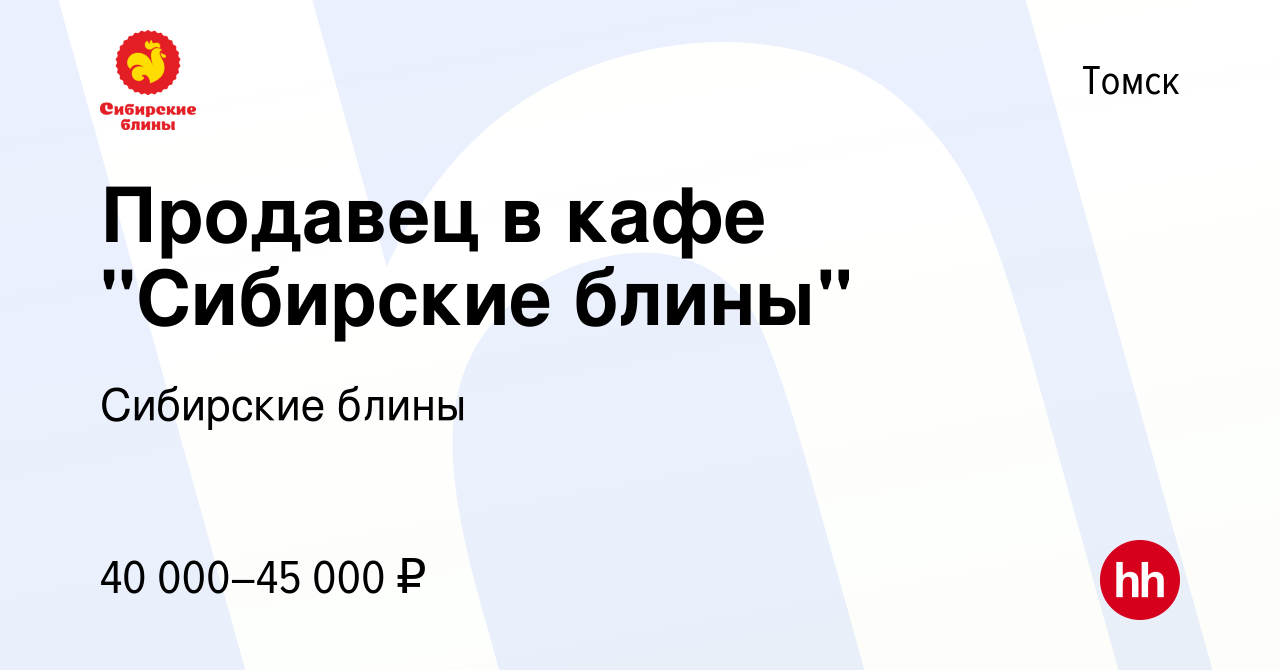 Сибирские блины

Томск

Продавец в кафе "Сибирские блины"

Сибирские блины

40 000–45 000 ₽

hh